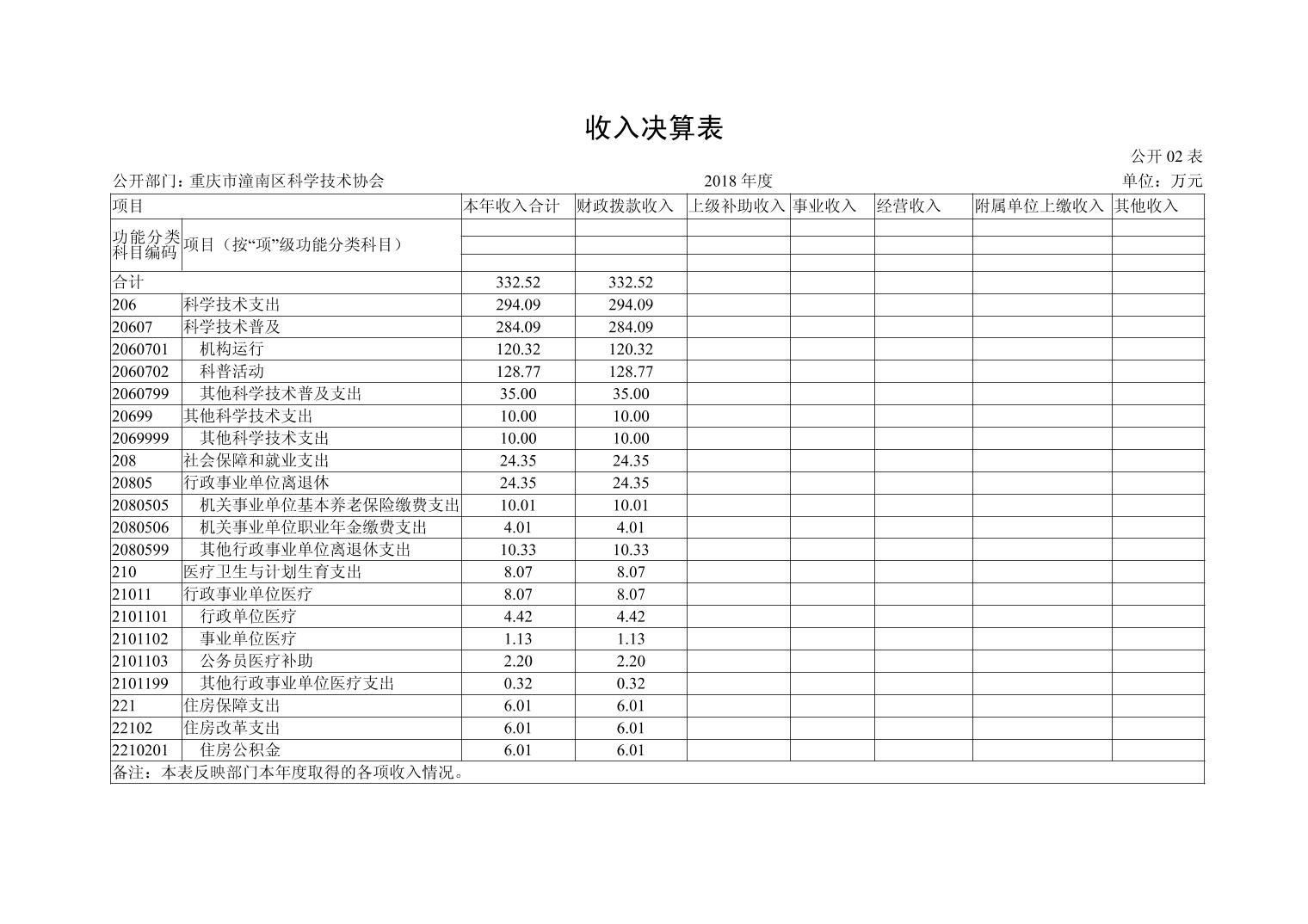 收入决算表

公开 02 表

公开部门：重庆市潼南区科学技术协会　　2018 年度　　单位：万元

| 项目 | | 本年收入合计 | 财政拨款收入 | 上级补助收入 | 事业收入 | 经营收入 | 附属单位上缴收入 | 其他收入 |
|---|---|---|---|---|---|---|---|---|
| 功能分类科目编码 | 项目（按“项”级功能分类科目） | | | | | | | |
| 合计 | | 332.52 | 332.52 | | | | | |
| 206 | 科学技术支出 | 294.09 | 294.09 | | | | | |
| 20607 | 科学技术普及 | 284.09 | 284.09 | | | | | |
| 2060701 | 机构运行 | 120.32 | 120.32 | | | | | |
| 2060702 | 科普活动 | 128.77 | 128.77 | | | | | |
| 2060799 | 其他科学技术普及支出 | 35.00 | 35.00 | | | | | |
| 20699 | 其他科学技术支出 | 10.00 | 10.00 | | | | | |
| 2069999 | 其他科学技术支出 | 10.00 | 10.00 | | | | | |
| 208 | 社会保障和就业支出 | 24.35 | 24.35 | | | | | |
| 20805 | 行政事业单位离退休 | 24.35 | 24.35 | | | | | |
| 2080505 | 机关事业单位基本养老保险缴费支出 | 10.01 | 10.01 | | | | | |
| 2080506 | 机关事业单位职业年金缴费支出 | 4.01 | 4.01 | | | | | |
| 2080599 | 其他行政事业单位离退休支出 | 10.33 | 10.33 | | | | | |
| 210 | 医疗卫生与计划生育支出 | 8.07 | 8.07 | | | | | |
| 21011 | 行政事业单位医疗 | 8.07 | 8.07 | | | | | |
| 2101101 | 行政单位医疗 | 4.42 | 4.42 | | | | | |
| 2101102 | 事业单位医疗 | 1.13 | 1.13 | | | | | |
| 2101103 | 公务员医疗补助 | 2.20 | 2.20 | | | | | |
| 2101199 | 其他行政事业单位医疗支出 | 0.32 | 0.32 | | | | | |
| 221 | 住房保障支出 | 6.01 | 6.01 | | | | | |
| 22102 | 住房改革支出 | 6.01 | 6.01 | | | | | |
| 2210201 | 住房公积金 | 6.01 | 6.01 | | | | | |

备注：本表反映部门本年度取得的各项收入情况。